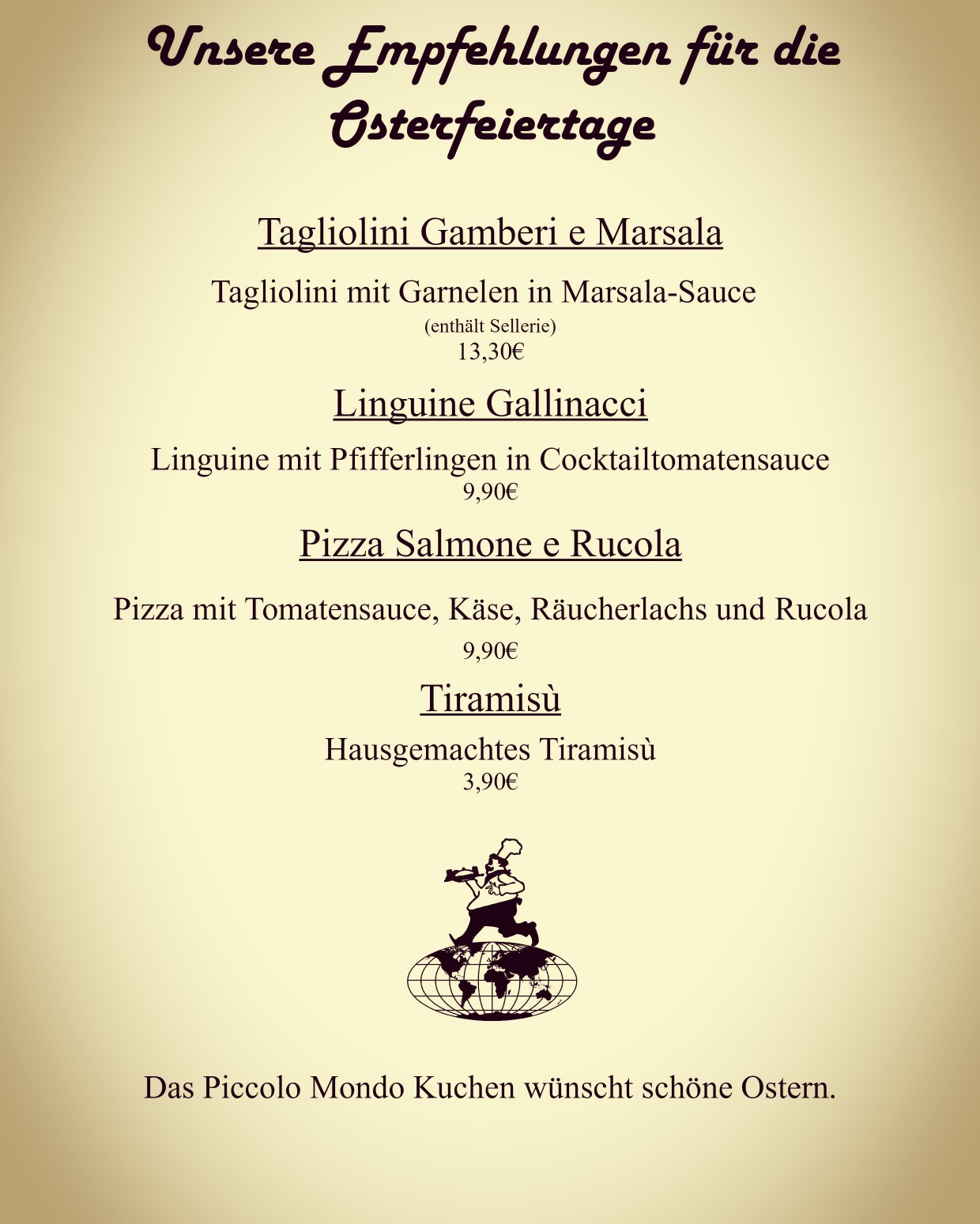 Unsere Empfehlungen für die Osterfeiertage

Tagliolini Gamberi e Marsala

Tagliolini mit Garnelen in Marsala-Sauce
(enthält Sellerie)
13,30€

Linguine Gallinacci

Linguine mit Pfifferlingen in Cocktailtomatensauce
9,90€

Pizza Salmone e Rucola

Pizza mit Tomatensauce, Käse, Räucherlachs und Rucola
9,90€

Tiramisù

Hausgemachtes Tiramisù
3,90€

Das Piccolo Mondo Kuchen wünscht schöne Ostern.